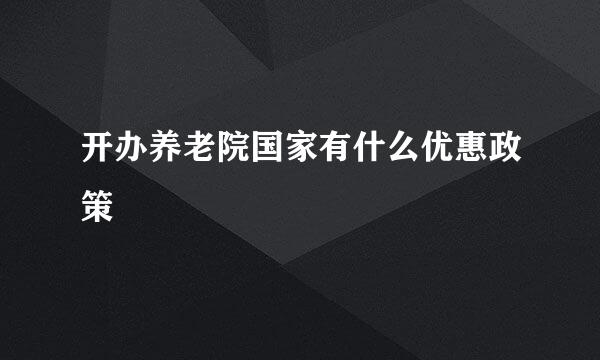 开办养老院国家有什么优惠政策